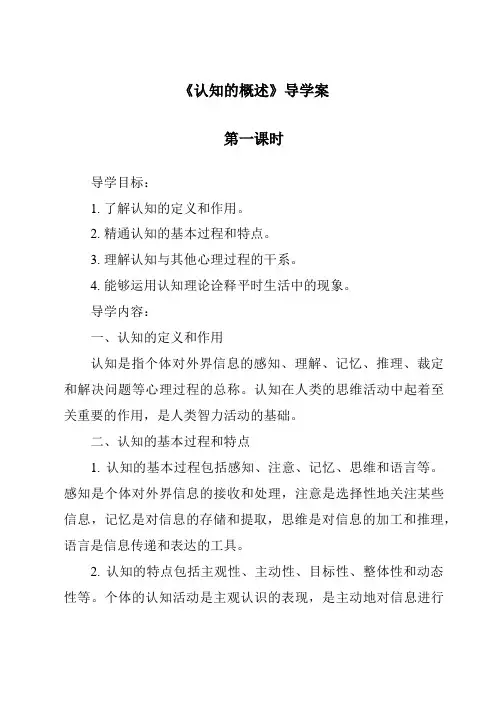 《认知的概述》导学案

第一课时

导学目标：

1. 了解认知的定义和作用。

2. 精通认知的基本过程和特点。

3. 理解认知与其他心理过程的干系。

4. 能够运用认知理论诠释平时生活中的现象。

导学内容：

一、认知的定义和作用

认知是指个体对外界信息的感知、理解、记忆、推理、裁定和解决问题等心理过程的总称。认知在人类的思维活动中起着至关重要的作用，是人类智力活动的基础。

二、认知的基本过程和特点

1. 认知的基本过程包括感知、注意、记忆、思维和语言等。感知是个体对外界信息的接收和处理，注意是选择性地关注某些信息，记忆是对信息的存储和提取，思维是对信息的加工和推理，语言是信息传递和表达的工具。

2. 认知的特点包括主观性、主动性、目标性、整体性和动态性等。个体的认知活动是主观认识的表现，是主动地对信息进行